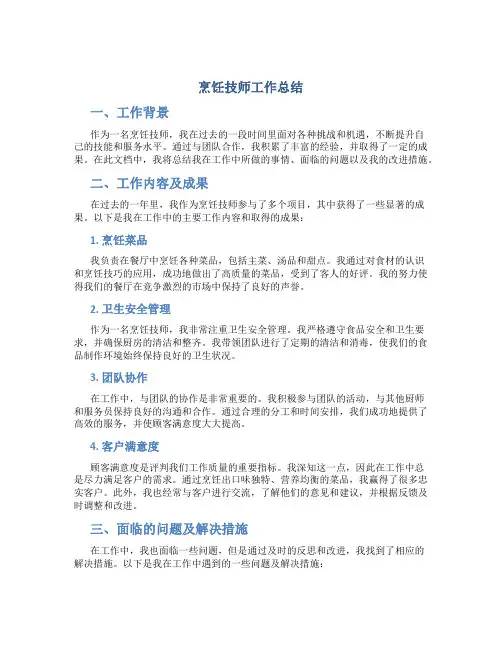 烹饪技师工作总结

一、工作背景

作为一名烹饪技师，我在过去的一段时间里面对各种挑战和机遇，不断提升自己的技能和服务水平。通过与团队合作，我积累了丰富的经验，并取得了一定的成果。在此文档中，我将总结我在工作中所做的事情、面临的问题以及我的改进措施。

二、工作内容及成果

在过去的一年里，我作为烹饪技师参与了多个项目，其中获得了一些显著的成果。以下是我在工作中的主要工作内容和取得的成果：

1. 烹饪菜品

我负责在餐厅中烹饪各种菜品，包括主菜、汤品和甜点。我通过对食材的认识和烹饪技巧的应用，成功地做出了高质量的菜品，受到了客人的好评。我的努力使得我们的餐厅在竞争激烈的市场中保持了良好的声誉。

2. 卫生安全管理

作为一名烹饪技师，我非常注重卫生安全管理。我严格遵守食品安全和卫生要求，并确保厨房的清洁和整齐。我带领团队进行了定期的清洁和消毒，使我们的食品制作环境始终保持良好的卫生状况。

3. 团队协作

在工作中，与团队的协作是非常重要的。我积极参与团队的活动，与其他厨师和服务员保持良好的沟通和合作。通过合理的分工和时间安排，我们成功地提供了高效的服务，并使顾客满意度大大提高。

4. 客户满意度

顾客满意度是评判我们工作质量的重要指标。我深知这一点，因此在工作中总是尽力满足客户的需求。通过烹饪出口味独特、营养均衡的菜品，我赢得了很多忠实客户。此外，我也经常与客户进行交流，了解他们的意见和建议，并根据反馈及时调整和改进。

三、面临的问题及解决措施

在工作中，我也面临一些问题，但是通过及时的反思和改进，我找到了相应的解决措施。以下是我在工作中遇到的一些问题及解决措施：